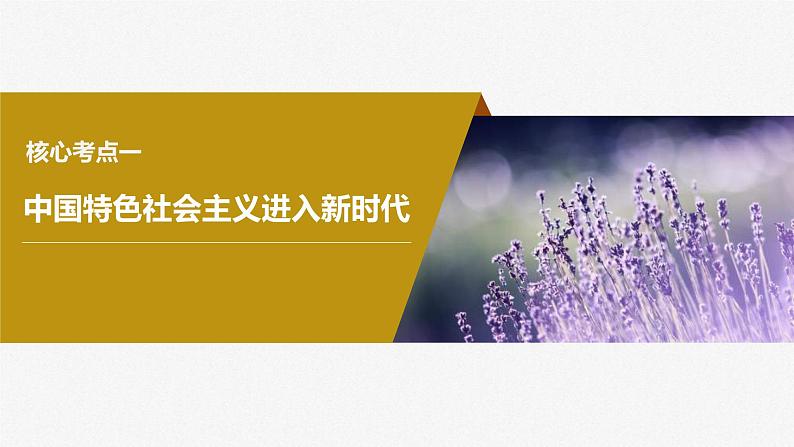 核心考点一

中国特色社会主义进入新时代